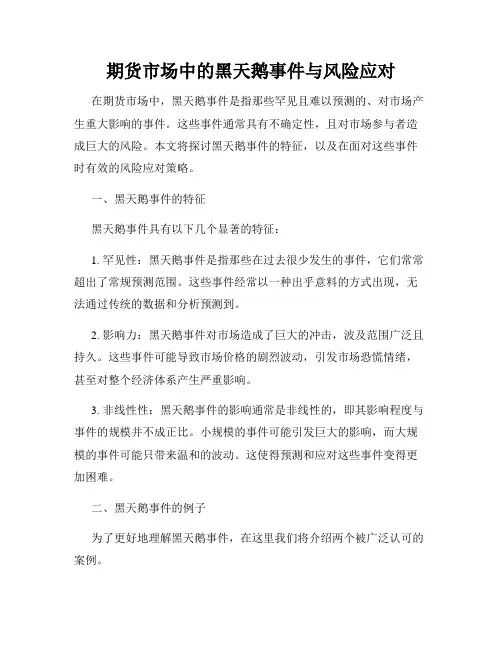 期货市场中的黑天鹅事件与风险应对

在期货市场中，黑天鹅事件是指那些罕见且难以预测的、对市场产生重大影响的事件。这些事件通常具有不确定性，且对市场参与者造成巨大的风险。本文将探讨黑天鹅事件的特征，以及在面对这些事件时有效的风险应对策略。

一、黑天鹅事件的特征

黑天鹅事件具有以下几个显著的特征：

1. 罕见性：黑天鹅事件是指那些在过去很少发生的事件，它们常常超出了常规预测范围。这些事件经常以一种出乎意料的方式出现，无法通过传统的数据和分析预测到。

2. 影响力：黑天鹅事件对市场造成了巨大的冲击，波及范围广泛且持久。这些事件可能导致市场价格的剧烈波动，引发市场恐慌情绪，甚至对整个经济体系产生严重影响。

3. 非线性性：黑天鹅事件的影响通常是非线性的，即其影响程度与事件的规模并不成正比。小规模的事件可能引发巨大的影响，而大规模的事件可能只带来温和的波动。这使得预测和应对这些事件变得更加困难。

二、黑天鹅事件的例子

为了更好地理解黑天鹅事件，在这里我们将介绍两个被广泛认可的案例。